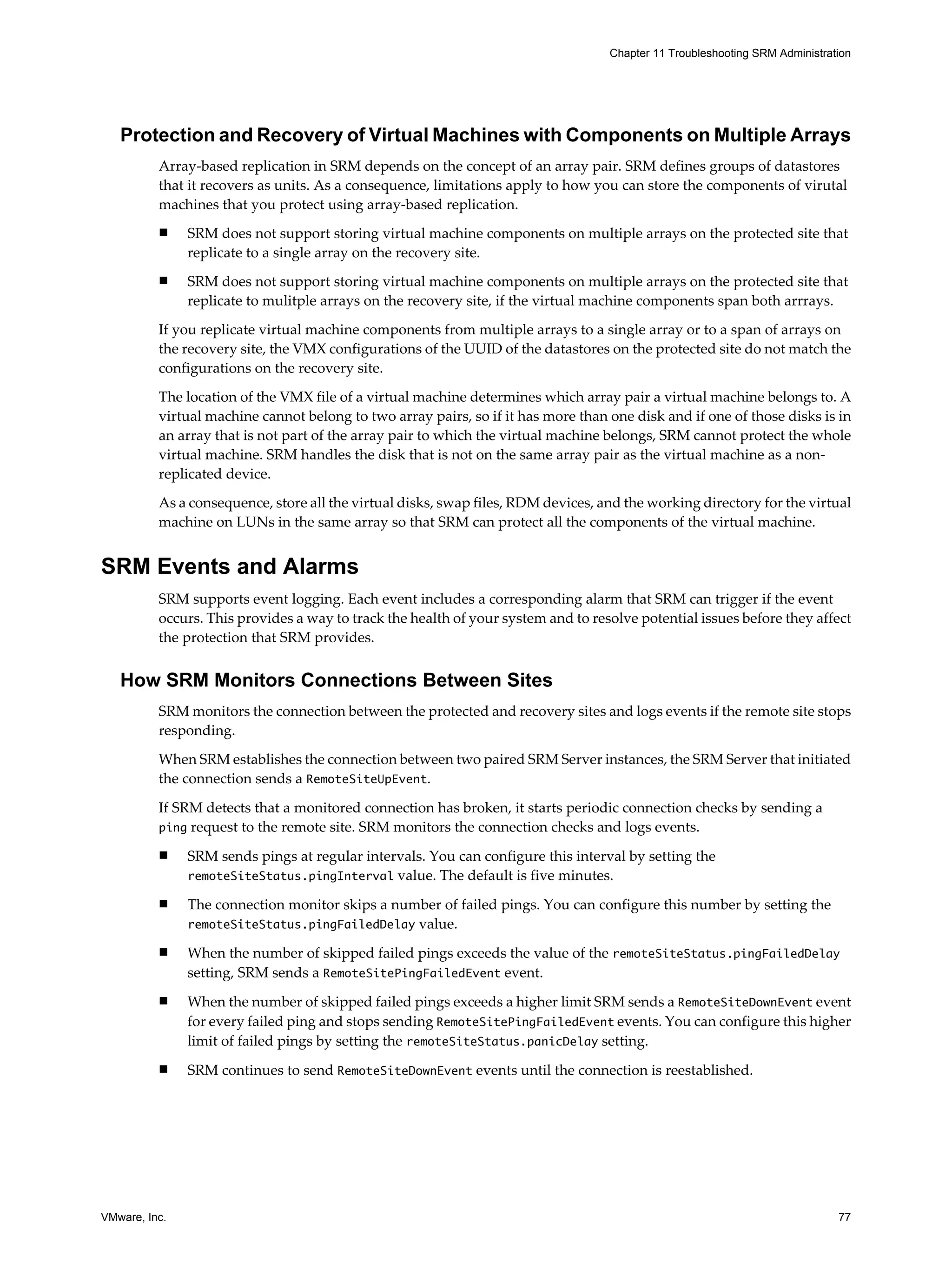 Chapter 11 Troubleshooting SRM Administration

Protection and Recovery of Virtual Machines with Components on Multiple Arrays

Array-based replication in SRM depends on the concept of an array pair. SRM defines groups of datastores that it recovers as units. As a consequence, limitations apply to how you can store the components of virutal machines that you protect using array-based replication.

■ SRM does not support storing virtual machine components on multiple arrays on the protected site that replicate to a single array on the recovery site.

■ SRM does not support storing virtual machine components on multiple arrays on the protected site that replicate to mulitple arrays on the recovery site, if the virtual machine components span both arrrays.

If you replicate virtual machine components from multiple arrays to a single array or to a span of arrays on the recovery site, the VMX configurations of the UUID of the datastores on the protected site do not match the configurations on the recovery site.

The location of the VMX file of a virtual machine determines which array pair a virtual machine belongs to. A virtual machine cannot belong to two array pairs, so if it has more than one disk and if one of those disks is in an array that is not part of the array pair to which the virtual machine belongs, SRM cannot protect the whole virtual machine. SRM handles the disk that is not on the same array pair as the virtual machine as a non-replicated device.

As a consequence, store all the virtual disks, swap files, RDM devices, and the working directory for the virtual machine on LUNs in the same array so that SRM can protect all the components of the virtual machine.

SRM Events and Alarms

SRM supports event logging. Each event includes a corresponding alarm that SRM can trigger if the event occurs. This provides a way to track the health of your system and to resolve potential issues before they affect the protection that SRM provides.

How SRM Monitors Connections Between Sites

SRM monitors the connection between the protected and recovery sites and logs events if the remote site stops responding.

When SRM establishes the connection between two paired SRM Server instances, the SRM Server that initiated the connection sends a RemoteSiteUpEvent.

If SRM detects that a monitored connection has broken, it starts periodic connection checks by sending a ping request to the remote site. SRM monitors the connection checks and logs events.

■ SRM sends pings at regular intervals. You can configure this interval by setting the remoteSiteStatus.pingInterval value. The default is five minutes.

■ The connection monitor skips a number of failed pings. You can configure this number by setting the remoteSiteStatus.pingFailedDelay value.

■ When the number of skipped failed pings exceeds the value of the remoteSiteStatus.pingFailedDelay setting, SRM sends a RemoteSitePingFailedEvent event.

■ When the number of skipped failed pings exceeds a higher limit SRM sends a RemoteSiteDownEvent event for every failed ping and stops sending RemoteSitePingFailedEvent events. You can configure this higher limit of failed pings by setting the remoteSiteStatus.panicDelay setting.

■ SRM continues to send RemoteSiteDownEvent events until the connection is reestablished.

VMware, Inc.

77